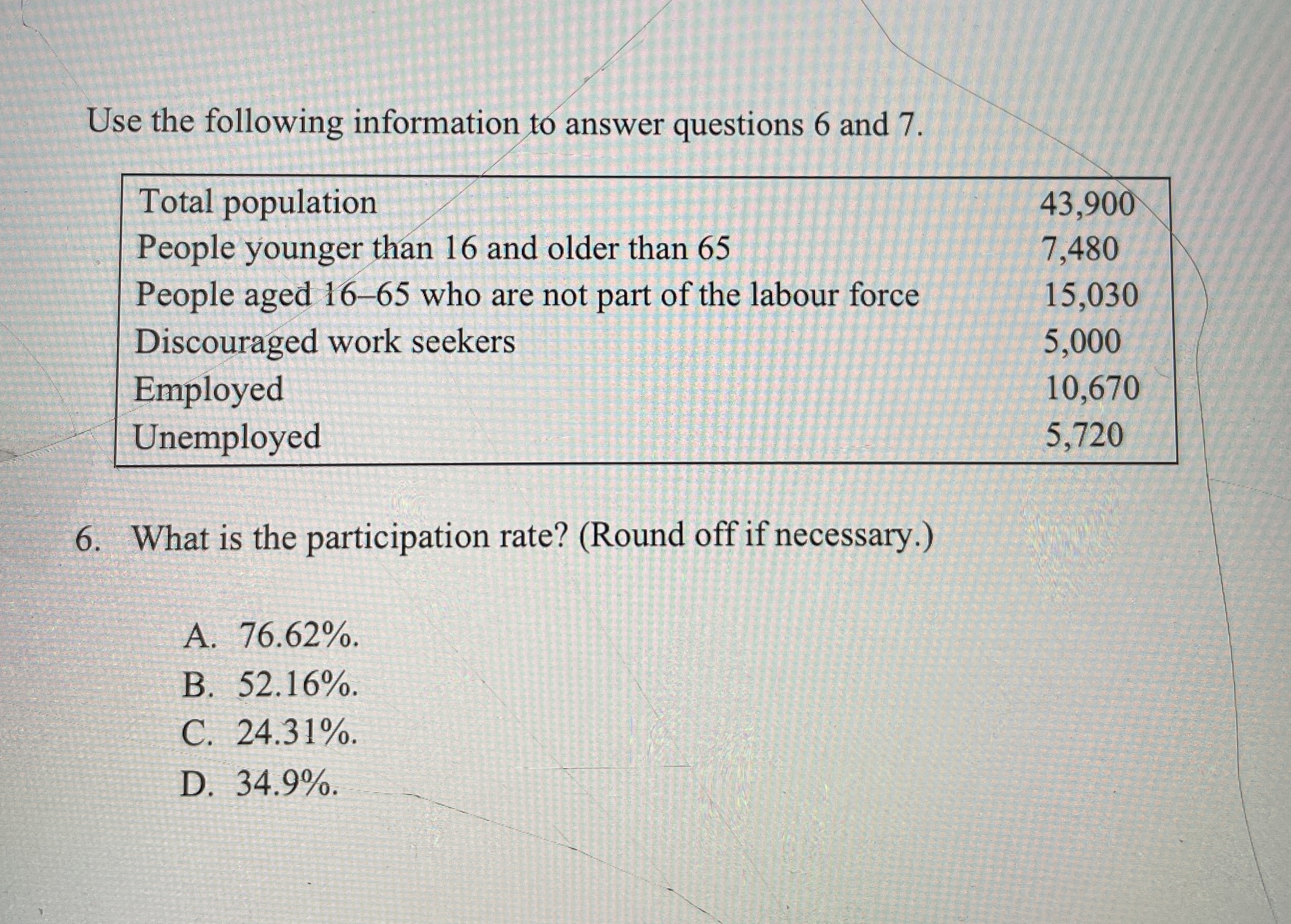 Use the following information to answer questions 6 and 7.

| | |
|---|---|
| Total population | 43,900 |
| People younger than 16 and older than 65 | 7,480 |
| People aged 16–65 who are not part of the labour force | 15,030 |
| Discouraged work seekers | 5,000 |
| Employed | 10,670 |
| Unemployed | 5,720 |

6. What is the participation rate? (Round off if necessary.)

A. 76.62%.
B. 52.16%.
C. 24.31%.
D. 34.9%.